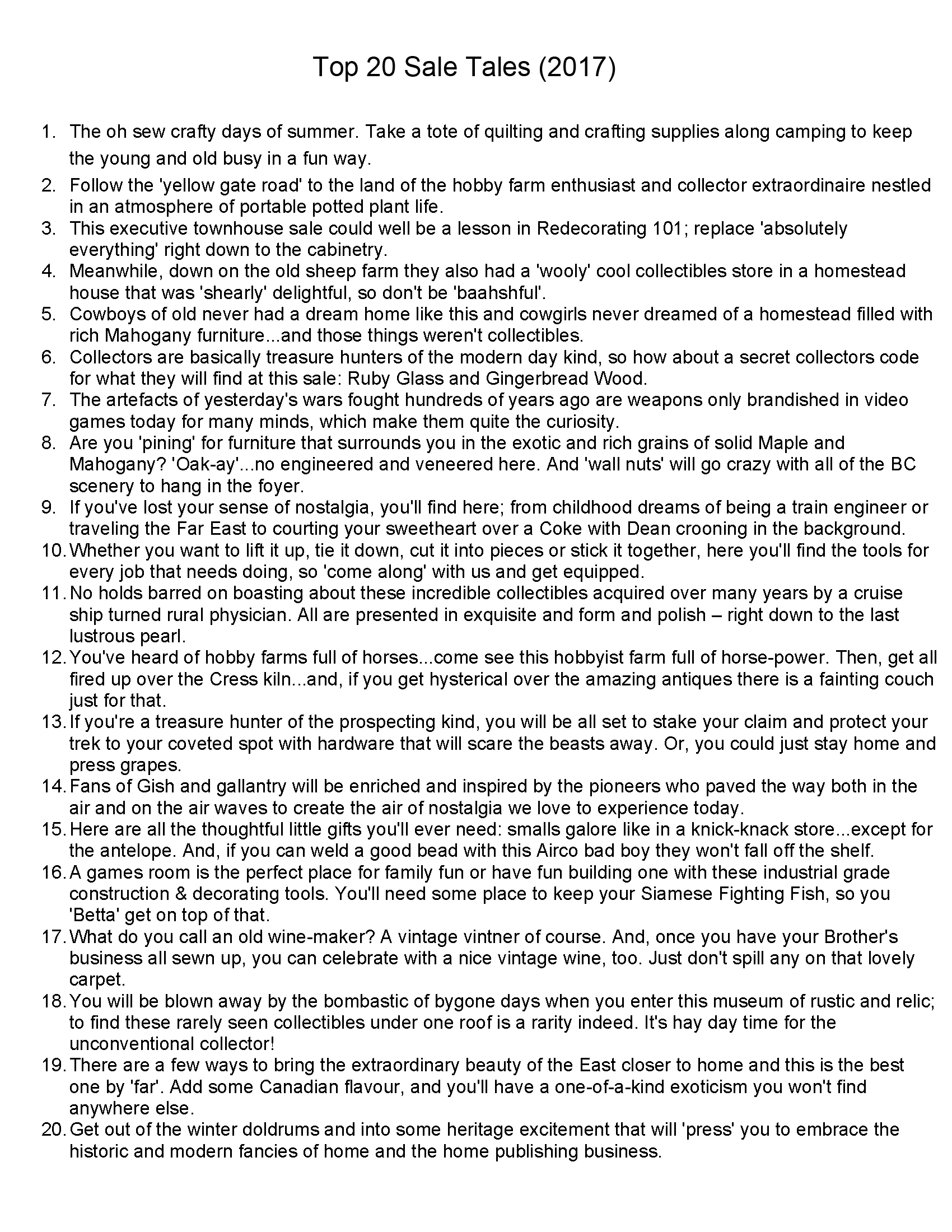 Top 20 Sale Tales (2017)

1. The oh sew crafty days of summer. Take a tote of quilting and crafting supplies along camping to keep the young and old busy in a fun way.
2. Follow the 'yellow gate road' to the land of the hobby farm enthusiast and collector extraordinaire nestled in an atmosphere of portable potted plant life.
3. This executive townhouse sale could well be a lesson in Redecorating 101; replace 'absolutely everything' right down to the cabinetry.
4. Meanwhile, down on the old sheep farm they also had a 'wooly' cool collectibles store in a homestead house that was 'shearly' delightful, so don't be 'baahshful'.
5. Cowboys of old never had a dream home like this and cowgirls never dreamed of a homestead filled with rich Mahogany furniture...and those things weren't collectibles.
6. Collectors are basically treasure hunters of the modern day kind, so how about a secret collectors code for what they will find at this sale: Ruby Glass and Gingerbread Wood.
7. The artefacts of yesterday's wars fought hundreds of years ago are weapons only brandished in video games today for many minds, which make them quite the curiosity.
8. Are you 'pining' for furniture that surrounds you in the exotic and rich grains of solid Maple and Mahogany? 'Oak-ay'...no engineered and veneered here. And 'wall nuts' will go crazy with all of the BC scenery to hang in the foyer.
9. If you've lost your sense of nostalgia, you'll find here; from childhood dreams of being a train engineer or traveling the Far East to courting your sweetheart over a Coke with Dean crooning in the background.
10. Whether you want to lift it up, tie it down, cut it into pieces or stick it together, here you'll find the tools for every job that needs doing, so 'come along' with us and get equipped.
11. No holds barred on boasting about these incredible collectibles acquired over many years by a cruise ship turned rural physician. All are presented in exquisite and form and polish – right down to the last lustrous pearl.
12. You've heard of hobby farms full of horses...come see this hobbyist farm full of horse-power. Then, get all fired up over the Cress kiln...and, if you get hysterical over the amazing antiques there is a fainting couch just for that.
13. If you're a treasure hunter of the prospecting kind, you will be all set to stake your claim and protect your trek to your coveted spot with hardware that will scare the beasts away. Or, you could just stay home and press grapes.
14. Fans of Gish and gallantry will be enriched and inspired by the pioneers who paved the way both in the air and on the air waves to create the air of nostalgia we love to experience today.
15. Here are all the thoughtful little gifts you'll ever need: smalls galore like in a knick-knack store...except for the antelope. And, if you can weld a good bead with this Airco bad boy they won't fall off the shelf.
16. A games room is the perfect place for family fun or have fun building one with these industrial grade construction & decorating tools. You'll need some place to keep your Siamese Fighting Fish, so you 'Betta' get on top of that.
17. What do you call an old wine-maker? A vintage vintner of course. And, once you have your Brother's business all sewn up, you can celebrate with a nice vintage wine, too. Just don't spill any on that lovely carpet.
18. You will be blown away by the bombastic of bygone days when you enter this museum of rustic and relic; to find these rarely seen collectibles under one roof is a rarity indeed. It's hay day time for the unconventional collector!
19. There are a few ways to bring the extraordinary beauty of the East closer to home and this is the best one by 'far'. Add some Canadian flavour, and you'll have a one-of-a-kind exoticism you won't find anywhere else.
20. Get out of the winter doldrums and into some heritage excitement that will 'press' you to embrace the historic and modern fancies of home and the home publishing business.